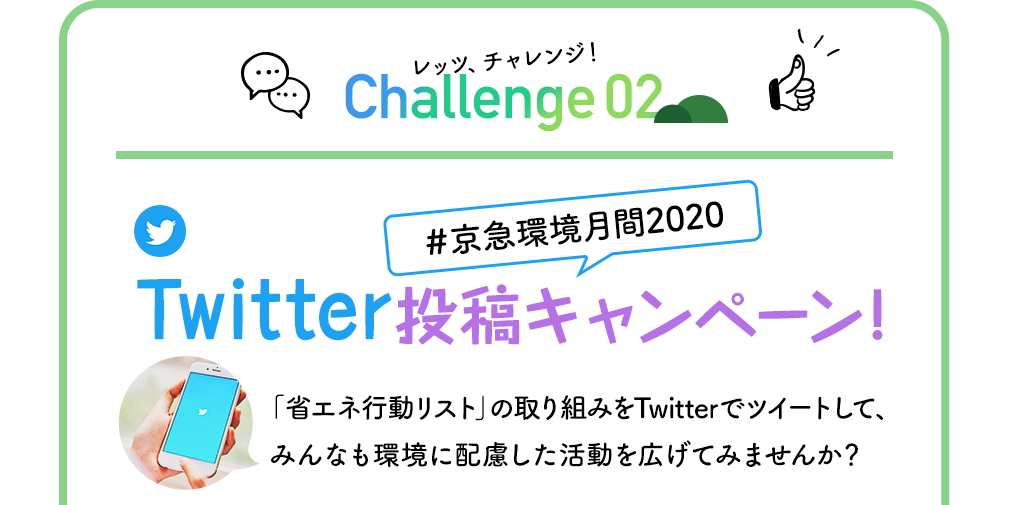 レッツ、チャレンジ!
Challenge 02

#京急環境月間2020

Twitter投稿キャンペーン!

「省エネ行動リスト」の取り組みをTwitterでツイートして、みんなも環境に配慮した活動を広げてみませんか?